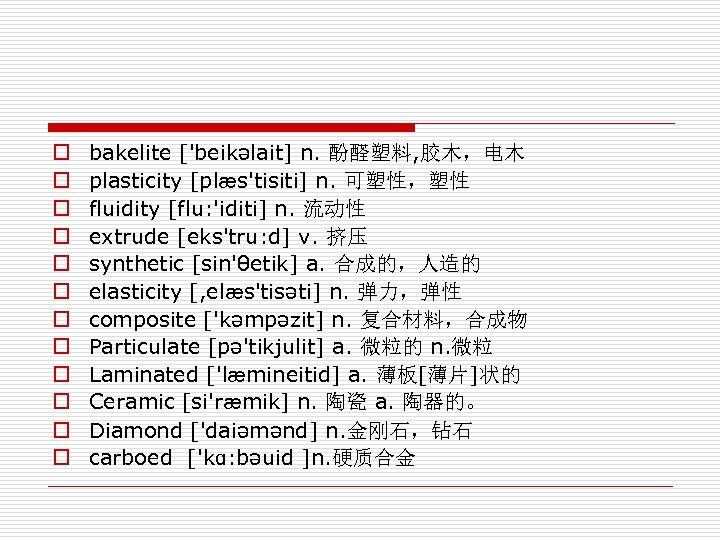 □ bakelite ['beikəlait] n. 酚醛塑料,胶木，电木
□ plasticity [plæs'tisiti] n. 可塑性，塑性
□ fluidity [flu:'iditi] n. 流动性
□ extrude [eks'tru:d] v. 挤压
□ synthetic [sin'θetik] a. 合成的，人造的
□ elasticity [,elæs'tisəti] n. 弹力，弹性
□ composite ['kəmpəzit] n. 复合材料，合成物
□ Particulate [pə'tikjulit] a. 微粒的 n.微粒
□ Laminated ['læmineitid] a. 薄板[薄片]状的
□ Ceramic [si'ræmik] n. 陶瓷 a. 陶器的。
□ Diamond ['daiəmənd] n.金刚石，钻石
□ carboed ['kɑ:bəuid ]n.硬质合金